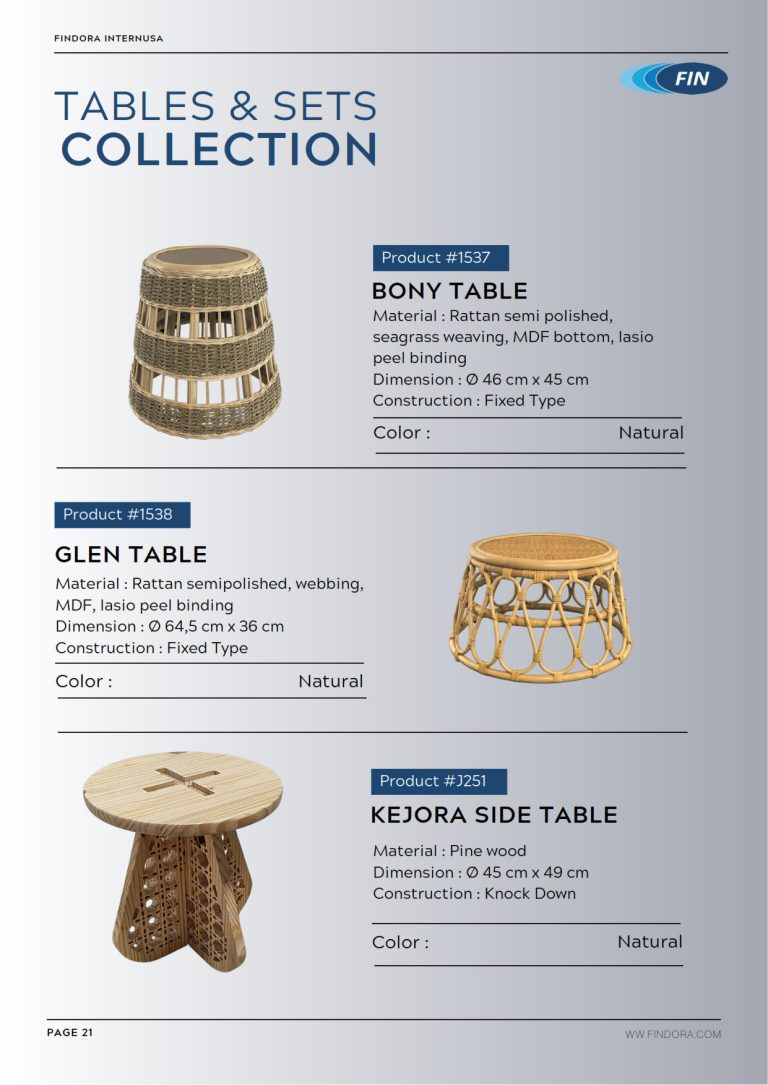 FINDORA INTERNUSA

FIN

TABLES & SETS
COLLECTION

Product #1537

BONY TABLE

Material : Rattan semi polished, seagrass weaving, MDF bottom, lasio peel binding
Dimension : Ø 46 cm x 45 cm
Construction : Fixed Type

Color : Natural

Product #1538

GLEN TABLE

Material : Rattan semipolished, webbing, MDF, lasio peel binding
Dimension : Ø 64,5 cm x 36 cm
Construction : Fixed Type

Color : Natural

Product #J251

KEJORA SIDE TABLE

Material : Pine wood
Dimension : Ø 45 cm x 49 cm
Construction : Knock Down

Color : Natural

PAGE 21

WW.FINDORA.COM